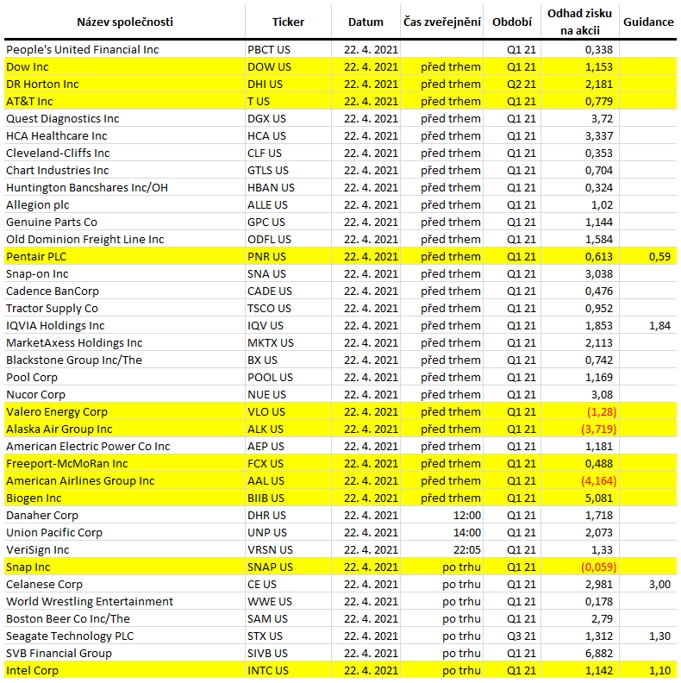 | Název společnosti | Ticker | Datum | Čas zveřejnění | Období | Odhad zisku na akcii | Guidance |
|---|---|---|---|---|---|---|
| People's United Financial Inc | PBCT US | 22. 4. 2021 | | Q1 21 | 0,338 | |
| Dow Inc | DOW US | 22. 4. 2021 | před trhem | Q1 21 | 1,153 | |
| DR Horton Inc | DHI US | 22. 4. 2021 | před trhem | Q2 21 | 2,181 | |
| AT&T Inc | T US | 22. 4. 2021 | před trhem | Q1 21 | 0,779 | |
| Quest Diagnostics Inc | DGX US | 22. 4. 2021 | před trhem | Q1 21 | 3,72 | |
| HCA Healthcare Inc | HCA US | 22. 4. 2021 | před trhem | Q1 21 | 3,337 | |
| Cleveland-Cliffs Inc | CLF US | 22. 4. 2021 | před trhem | Q1 21 | 0,353 | |
| Chart Industries Inc | GTLS US | 22. 4. 2021 | před trhem | Q1 21 | 0,704 | |
| Huntington Bancshares Inc/OH | HBAN US | 22. 4. 2021 | před trhem | Q1 21 | 0,324 | |
| Allegion plc | ALLE US | 22. 4. 2021 | před trhem | Q1 21 | 1,02 | |
| Genuine Parts Co | GPC US | 22. 4. 2021 | před trhem | Q1 21 | 1,144 | |
| Old Dominion Freight Line Inc | ODFL US | 22. 4. 2021 | před trhem | Q1 21 | 1,584 | |
| Pentair PLC | PNR US | 22. 4. 2021 | před trhem | Q1 21 | 0,613 | 0,59 |
| Snap-on Inc | SNA US | 22. 4. 2021 | před trhem | Q1 21 | 3,038 | |
| Cadence BanCorp | CADE US | 22. 4. 2021 | před trhem | Q1 21 | 0,476 | |
| Tractor Supply Co | TSCO US | 22. 4. 2021 | před trhem | Q1 21 | 0,952 | |
| IQVIA Holdings Inc | IQV US | 22. 4. 2021 | před trhem | Q1 21 | 1,853 | 1,84 |
| MarketAxess Holdings Inc | MKTX US | 22. 4. 2021 | před trhem | Q1 21 | 2,113 | |
| Blackstone Group Inc/The | BX US | 22. 4. 2021 | před trhem | Q1 21 | 0,742 | |
| Pool Corp | POOL US | 22. 4. 2021 | před trhem | Q1 21 | 1,169 | |
| Nucor Corp | NUE US | 22. 4. 2021 | před trhem | Q1 21 | 3,08 | |
| Valero Energy Corp | VLO US | 22. 4. 2021 | před trhem | Q1 21 | (1,28) | |
| Alaska Air Group Inc | ALK US | 22. 4. 2021 | před trhem | Q1 21 | (3,719) | |
| American Electric Power Co Inc | AEP US | 22. 4. 2021 | před trhem | Q1 21 | 1,181 | |
| Freeport-McMoRan Inc | FCX US | 22. 4. 2021 | před trhem | Q1 21 | 0,488 | |
| American Airlines Group Inc | AAL US | 22. 4. 2021 | před trhem | Q1 21 | (4,164) | |
| Biogen Inc | BIIB US | 22. 4. 2021 | před trhem | Q1 21 | 5,081 | |
| Danaher Corp | DHR US | 22. 4. 2021 | 12:00 | Q1 21 | 1,718 | |
| Union Pacific Corp | UNP US | 22. 4. 2021 | 14:00 | Q1 21 | 2,073 | |
| VeriSign Inc | VRSN US | 22. 4. 2021 | 22:05 | Q1 21 | 1,33 | |
| Snap Inc | SNAP US | 22. 4. 2021 | po trhu | Q1 21 | (0,059) | |
| Celanese Corp | CE US | 22. 4. 2021 | po trhu | Q1 21 | 2,981 | 3,00 |
| World Wrestling Entertainment | WWE US | 22. 4. 2021 | po trhu | Q1 21 | 0,178 | |
| Boston Beer Co Inc/The | SAM US | 22. 4. 2021 | po trhu | Q1 21 | 2,79 | |
| Seagate Technology PLC | STX US | 22. 4. 2021 | po trhu | Q3 21 | 1,312 | 1,30 |
| SVB Financial Group | SIVB US | 22. 4. 2021 | po trhu | Q1 21 | 6,882 | |
| Intel Corp | INTC US | 22. 4. 2021 | po trhu | Q1 21 | 1,142 | 1,10 |